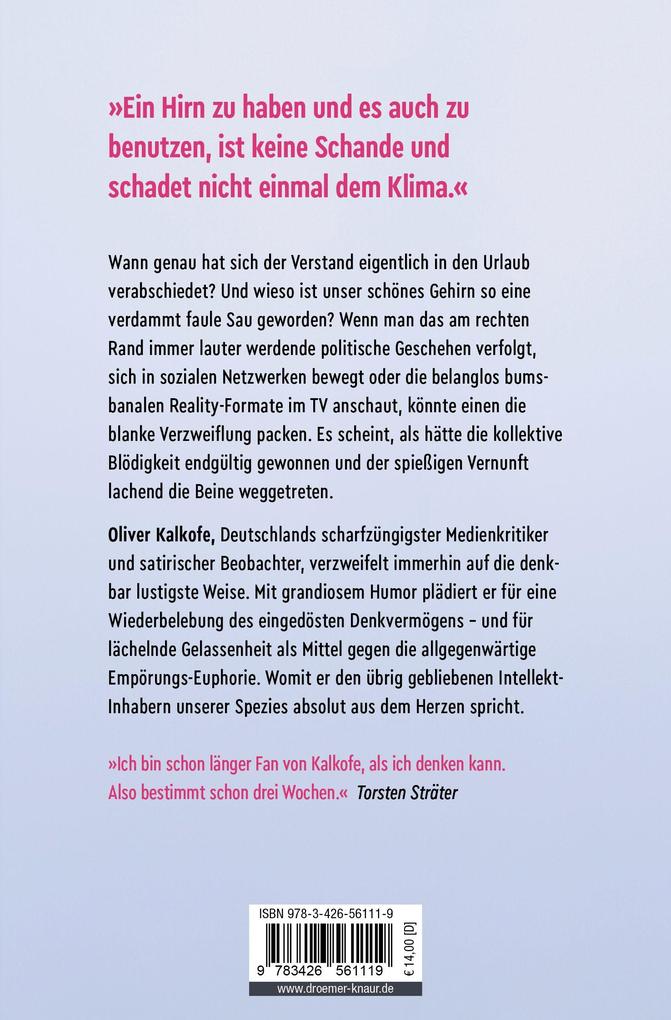 »Ein Hirn zu haben und es auch zu benutzen, ist keine Schande und schadet nicht einmal dem Klima.«

Wann genau hat sich der Verstand eigentlich in den Urlaub verabschiedet? Und wieso ist unser schönes Gehirn so eine verdammt faule Sau geworden? Wenn man das am rechten Rand immer lauter werdende politische Geschehen verfolgt, sich in sozialen Netzwerken bewegt oder die belanglos bumsbanalen Reality-Formate im TV anschaut, könnte einen die blanke Verzweiflung packen. Es scheint, als hätte die kollektive Blödigkeit endgültig gewonnen und der spießigen Vernunft lachend die Beine weggetreten.

Oliver Kalkofe, Deutschlands scharfzüngigster Medienkritiker und satirischer Beobachter, verzweifelt immerhin auf die denkbar lustigste Weise. Mit grandiosem Humor plädiert er für eine Wiederbelebung des eingedösten Denkvermögens – und für lächelnde Gelassenheit als Mittel gegen die allgegenwärtige Empörungs-Euphorie. Womit er den übrig gebliebenen Intellekt-Inhabern unserer Spezies absolut aus dem Herzen spricht.

»Ich bin schon länger Fan von Kalkofe, als ich denken kann. Also bestimmt schon drei Wochen.« Torsten Sträter

ISBN 978-3-426-56111-9

9 783426 561119

€ 14,00 [D]

www.droemer-knaur.de